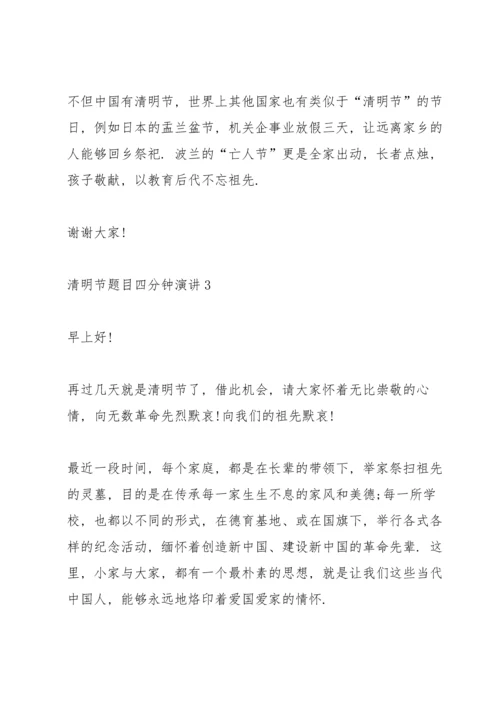 不但中国有清明节，世界上其他国家也有类似于“清明节”的节日，例如日本的盂兰盆节，机关企事业放假三天，让远离家乡的人能够回乡祭祀．波兰的“亡人节”更是全家出动，长者点烛，孩子敬献，以教育后代不忘祖先．

谢谢大家！

清明节题目四分钟演讲 3

早上好！

再过几天就是清明节了，借此机会，请大家怀着无比崇敬的心情，向无数革命先烈默哀！向我们的祖先默哀！

最近一段时间，每个家庭，都是在长辈的带领下，举家祭扫祖先的灵墓，目的是在传承每一家生生不息的家风和美德；每一所学校，也都以不同的形式，在德育基地、或在国旗下，举行各式各样的纪念活动，缅怀着创造新中国、建设新中国的革命先辈．这里，小家与大家，都有一个最朴素的思想，就是让我们这些当代中国人，能够永远地烙印着爱国爱家的情怀．